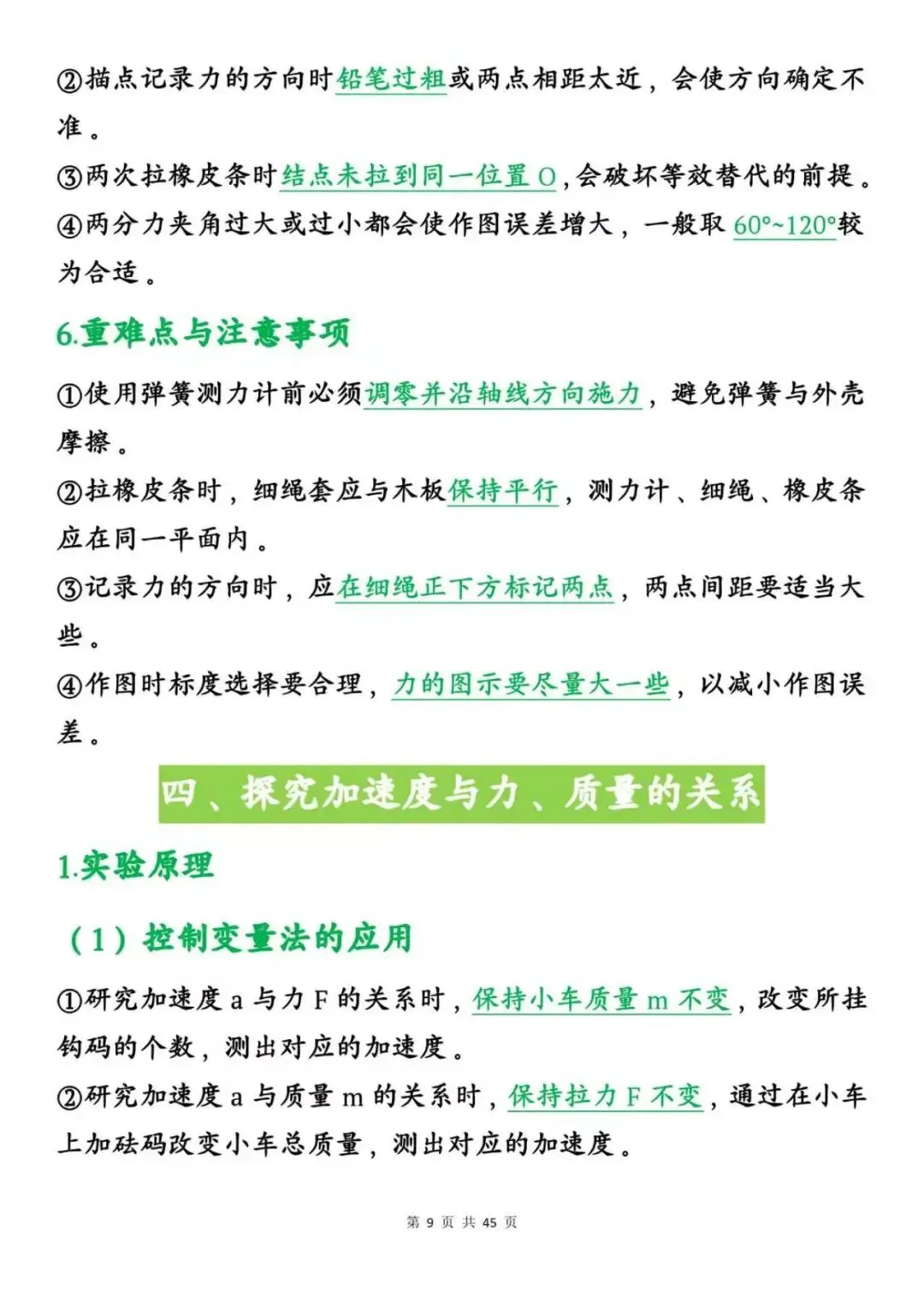 ②描点记录力的方向时铅笔过粗或两点相距太近，会使方向确定不准。

③两次拉橡皮条时结点未拉到同一位置O，会破坏等效替代的前提。

④两分力夹角过大或过小都会使作图误差增大，一般取60°~120°较为合适。

6.重难点与注意事项

①使用弹簧测力计前必须调零并沿轴线方向施力，避免弹簧与外壳摩擦。

②拉橡皮条时，细绳套应与木板保持平行，测力计、细绳、橡皮条应在同一平面内。

③记录力的方向时，应在细绳正下方标记两点，两点间距要适当大些。

④作图时标度选择要合理，力的图示要尽量大一些，以减小作图误差。

四、探究加速度与力、质量的关系

1.实验原理

（1）控制变量法的应用

①研究加速度a与力F的关系时，保持小车质量m不变，改变所挂钩码的个数，测出对应的加速度。

②研究加速度a与质量m的关系时，保持拉力F不变，通过在小车上加砝码改变小车总质量，测出对应的加速度。

第9页 共45页